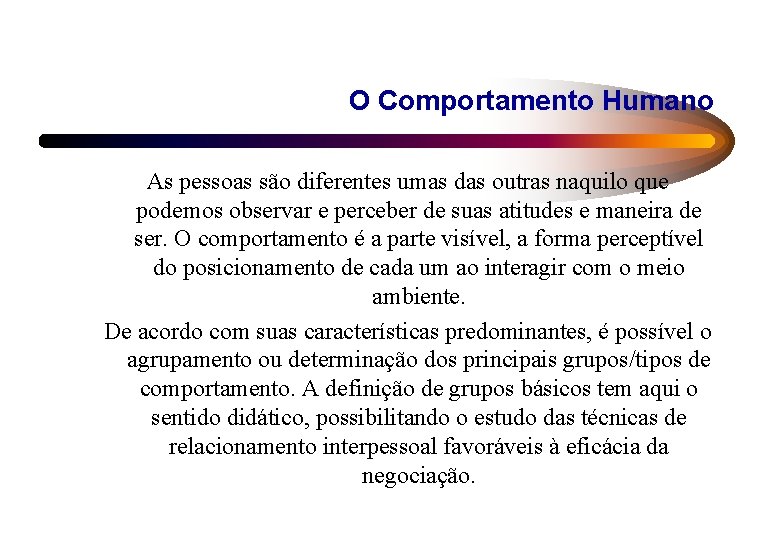 O Comportamento Humano

As pessoas são diferentes umas das outras naquilo que podemos observar e perceber de suas atitudes e maneira de ser. O comportamento é a parte visível, a forma perceptível do posicionamento de cada um ao interagir com o meio ambiente.

De acordo com suas características predominantes, é possível o agrupamento ou determinação dos principais grupos/tipos de comportamento. A definição de grupos básicos tem aqui o sentido didático, possibilitando o estudo das técnicas de relacionamento interpessoal favoráveis à eficácia da negociação.